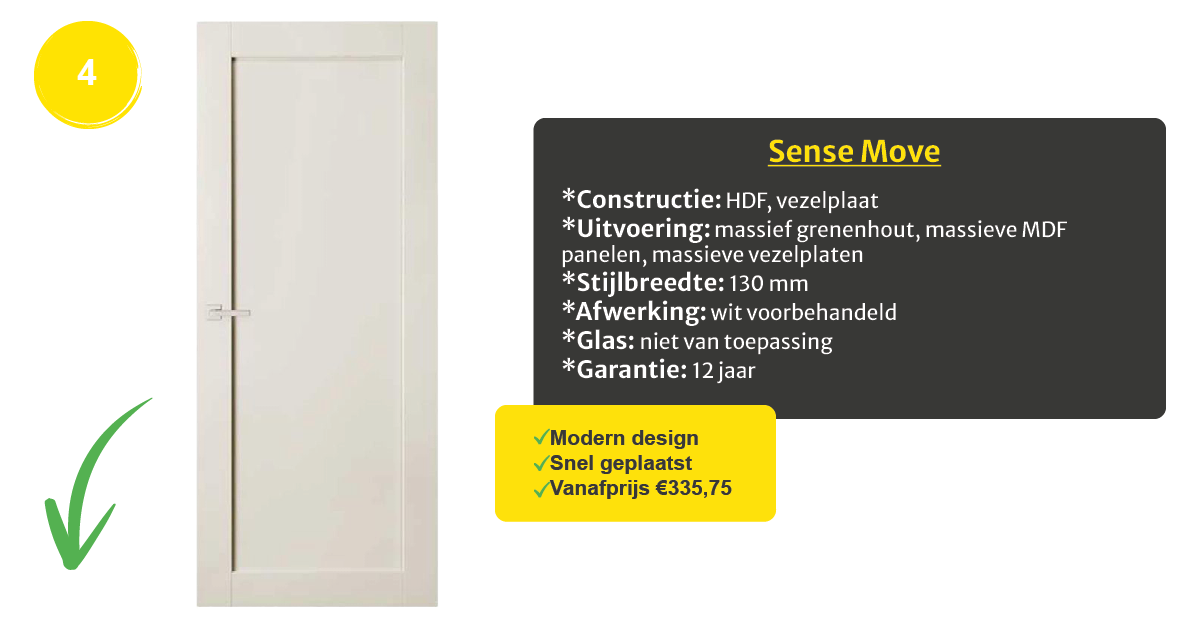 4

Sense Move

*Constructie: HDF, vezelplaat
*Uitvoering: massief grenenhout, massieve MDF panelen, massieve vezelplaten
*Stijlbreedte: 130 mm
*Afwerking: wit voorbehandeld
*Glas: niet van toepassing
*Garantie: 12 jaar

✓Modern design
✓Snel geplaatst
✓Vanafprijs €335,75